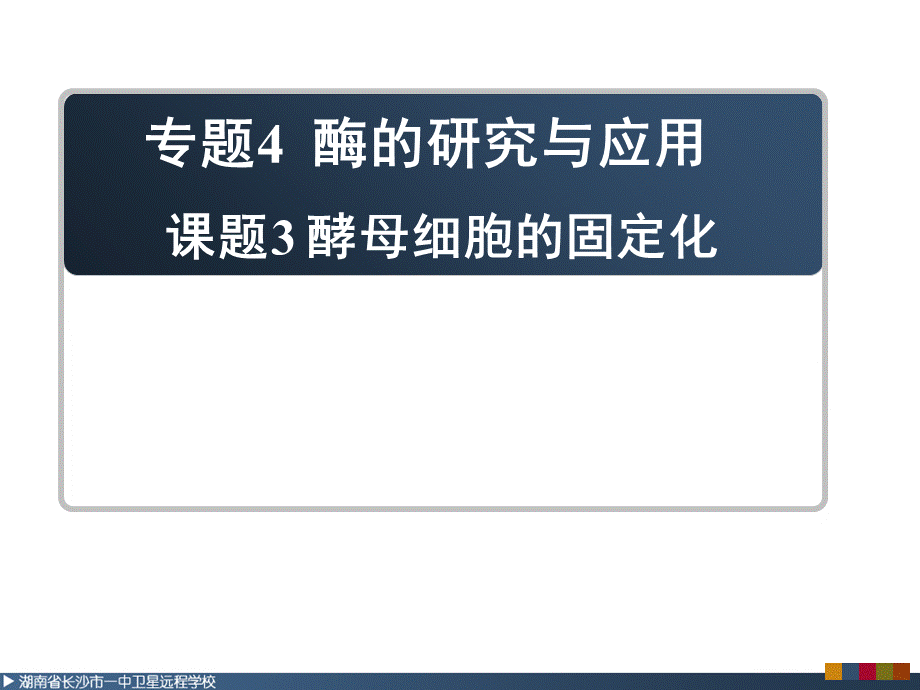 专题4 酶的研究与应用

课题3 酵母细胞的固定化

湖南省长沙市一中卫星远程学校